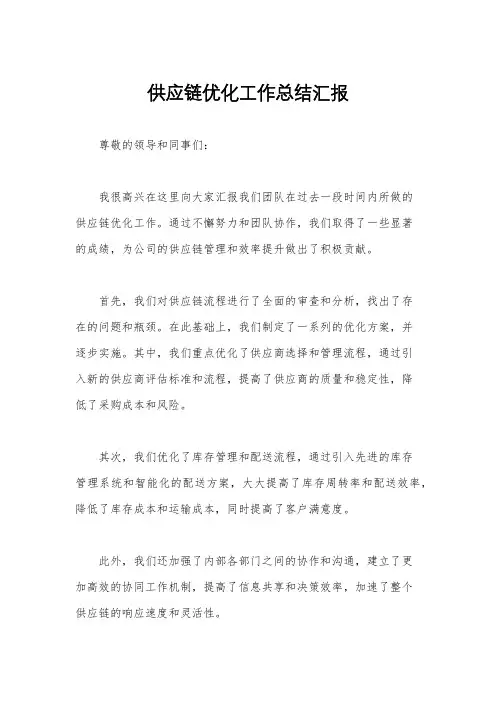 供应链优化工作总结汇报

尊敬的领导和同事们：

我很高兴在这里向大家汇报我们团队在过去一段时间内所做的供应链优化工作。通过不懈努力和团队协作，我们取得了一些显著的成绩，为公司的供应链管理和效率提升做出了积极贡献。

首先，我们对供应链流程进行了全面的审查和分析，找出了存在的问题和瓶颈。在此基础上，我们制定了一系列的优化方案，并逐步实施。其中，我们重点优化了供应商选择和管理流程，通过引入新的供应商评估标准和流程，提高了供应商的质量和稳定性，降低了采购成本和风险。

其次，我们优化了库存管理和配送流程，通过引入先进的库存管理系统和智能化的配送方案，大大提高了库存周转率和配送效率，降低了库存成本和运输成本，同时提高了客户满意度。

此外，我们还加强了内部各部门之间的协作和沟通，建立了更加高效的协同工作机制，提高了信息共享和决策效率，加速了整个供应链的响应速度和灵活性。